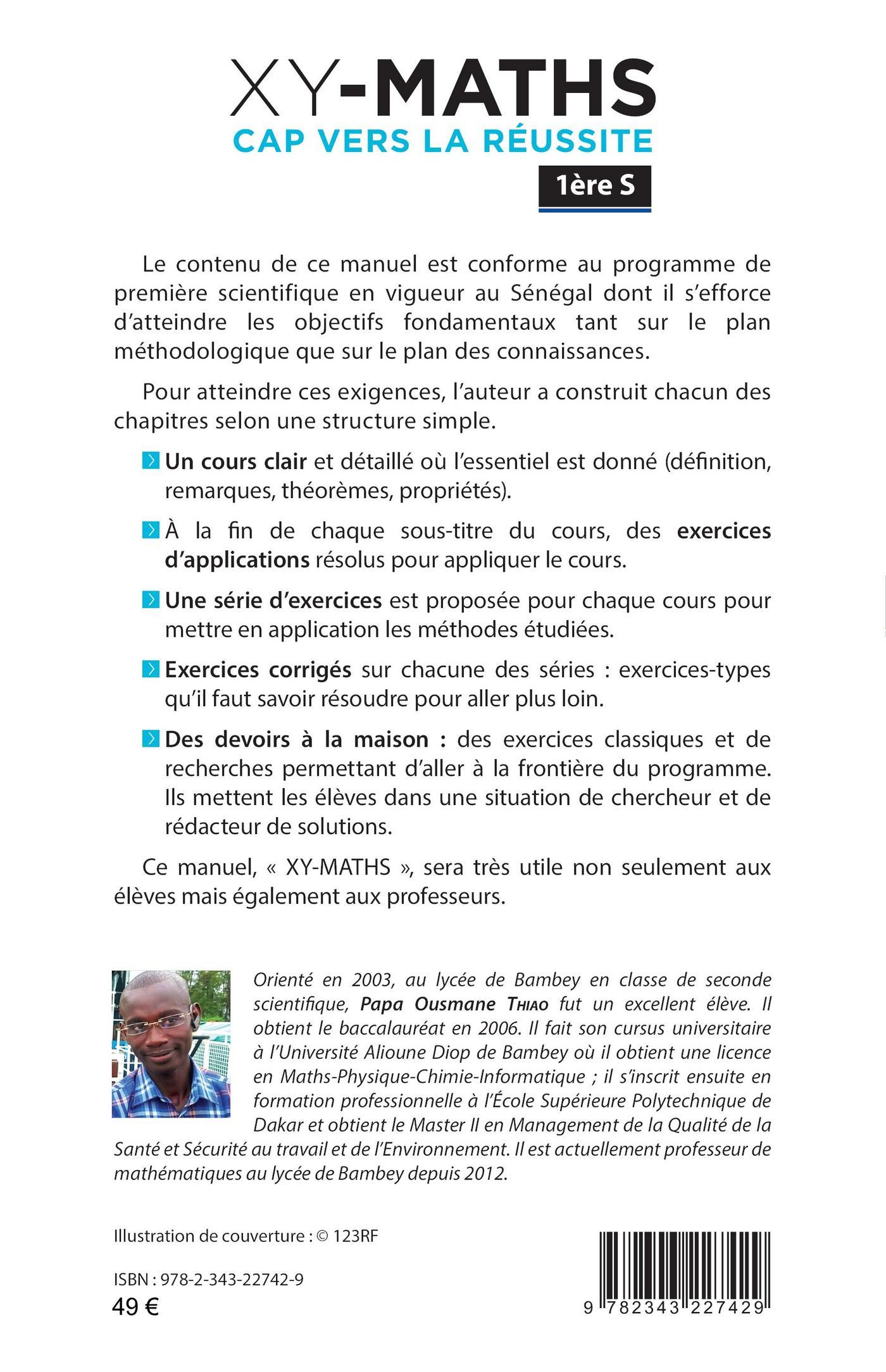 XY-MATHS
CAP VERS LA RÉUSSITE
1ère S

Le contenu de ce manuel est conforme au programme de première scientifique en vigueur au Sénégal dont il s'efforce d'atteindre les objectifs fondamentaux tant sur le plan méthodologique que sur le plan des connaissances.

Pour atteindre ces exigences, l'auteur a construit chacun des chapitres selon une structure simple.

Un cours clair et détaillé où l'essentiel est donné (définition, remarques, théorèmes, propriétés).

À la fin de chaque sous-titre du cours, des exercices d'applications résolus pour appliquer le cours.

Une série d'exercices est proposée pour chaque cours pour mettre en application les méthodes étudiées.

Exercices corrigés sur chacune des séries : exercices-types qu'il faut savoir résoudre pour aller plus loin.

Des devoirs à la maison : des exercices classiques et de recherches permettant d'aller à la frontière du programme. Ils mettent les élèves dans une situation de chercheur et de rédacteur de solutions.

Ce manuel, « XY-MATHS », sera très utile non seulement aux élèves mais également aux professeurs.

Orienté en 2003, au lycée de Bambey en classe de seconde scientifique, Papa Ousmane Thiao fut un excellent élève. Il obtient le baccalauréat en 2006. Il fait son cursus universitaire à l'Université Alioune Diop de Bambey où il obtient une licence en Maths-Physique-Chimie-Informatique ; il s'inscrit ensuite en formation professionnelle à l'École Supérieure Polytechnique de Dakar et obtient le Master II en Management de la Qualité de la Santé et Sécurité au travail et de l'Environnement. Il est actuellement professeur de mathématiques au lycée de Bambey depuis 2012.

Illustration de couverture : © 123RF

ISBN : 978-2-343-22742-9
49 €

9 782343 227429